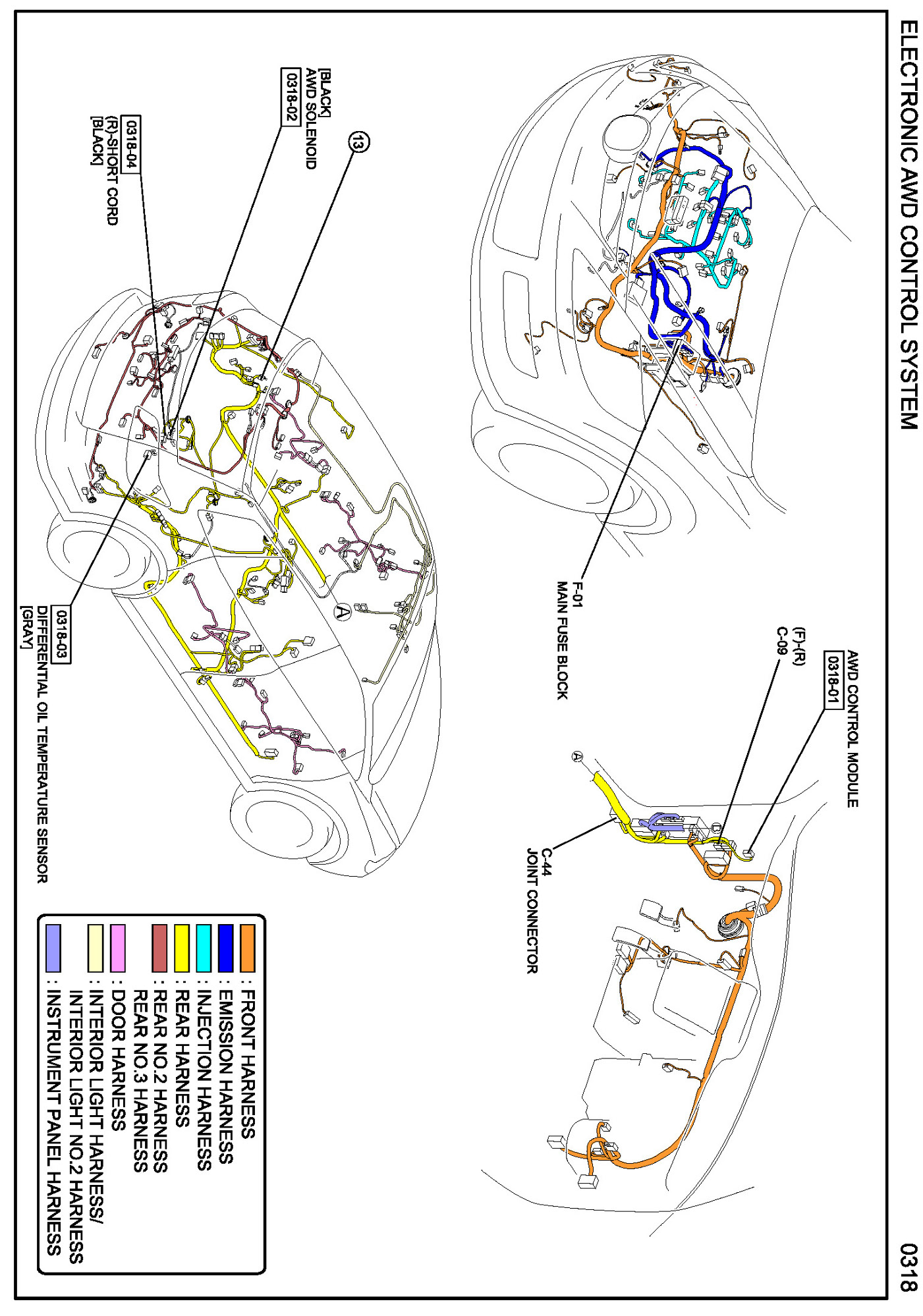 ELECTRONIC AWD CONTROL SYSTEM

0318

F-01
MAIN FUSE BLOCK

AWD CONTROL MODULE
0318-01

(F)-(R)
C-09

A

C-44
JOINT CONNECTOR

13

[BLACK]
AWD SOLENOID
0318-02

0318-04
(R)-SHORT CORD
[BLACK]

A

0318-03
DIFFERENTIAL OIL TEMPERATURE SENSOR
[GRAY]

: FRONT HARNESS
: EMISSION HARNESS
: INJECTION HARNESS
: REAR HARNESS
: REAR NO.2 HARNESS
REAR NO.3 HARNESS
: DOOR HARNESS
: INTERIOR LIGHT HARNESS/
INTERIOR LIGHT NO.2 HARNESS
: INSTRUMENT PANEL HARNESS